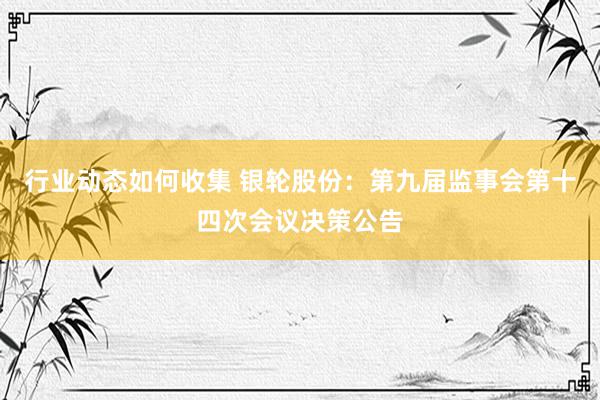 行业动态如何收集 银轮股份：第九届监事会第十四次会议决策公告